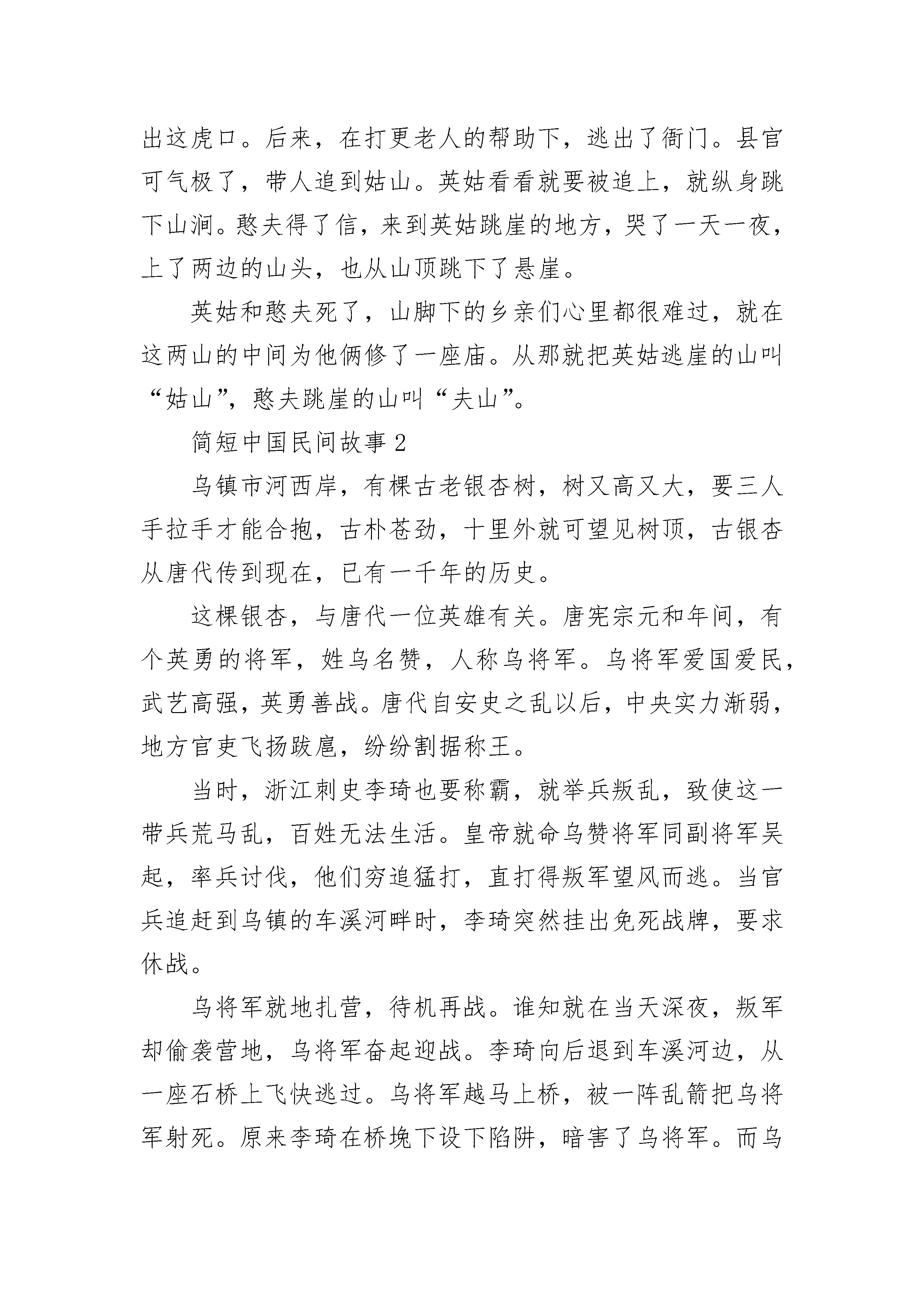 出这虎口。后来，在打更老人的帮助下，逃出了衙门。县官可气极了，带人追到姑山。英姑看看就要被追上，就纵身跳下山涧。憨夫得了信，来到英姑跳崖的地方，哭了一天一夜，上了两边的山头，也从山顶跳下了悬崖。

英姑和憨夫死了，山脚下的乡亲们心里都很难过，就在这两山的中间为他俩修了一座庙。从那就把英姑逃崖的山叫“姑山”，憨夫跳崖的山叫“夫山”。

简短中国民间故事 2

乌镇市河西岸，有棵古老银杏树，树又高又大，要三人手拉手才能合抱，古朴苍劲，十里外就可望见树顶，古银杏从唐代传到现在，已有一千年的历史。

这棵银杏，与唐代一位英雄有关。唐宪宗元和年间，有个英勇的将军，姓乌名赞，人称乌将军。乌将军爱国爱民，武艺高强，英勇善战。唐代自安史之乱以后，中央实力渐弱，地方官吏飞扬跋扈，纷纷割据称王。

当时，浙江刺史李琦也要称霸，就举兵叛乱，致使这一带兵荒马乱，百姓无法生活。皇帝就命乌赞将军同副将军吴起，率兵讨伐，他们穷追猛打，直打得叛军望风而逃。当官兵追赶到乌镇的车溪河畔时，李琦突然挂出免死战牌，要求休战。

乌将军就地扎营，待机再战。谁知就在当天深夜，叛军却偷袭营地，乌将军奋起迎战。李琦向后退到车溪河边，从一座石桥上飞快逃过。乌将军越马上桥，被一阵乱箭把乌将军射死。原来李琦在桥堍下设下陷阱，暗害了乌将军。而乌